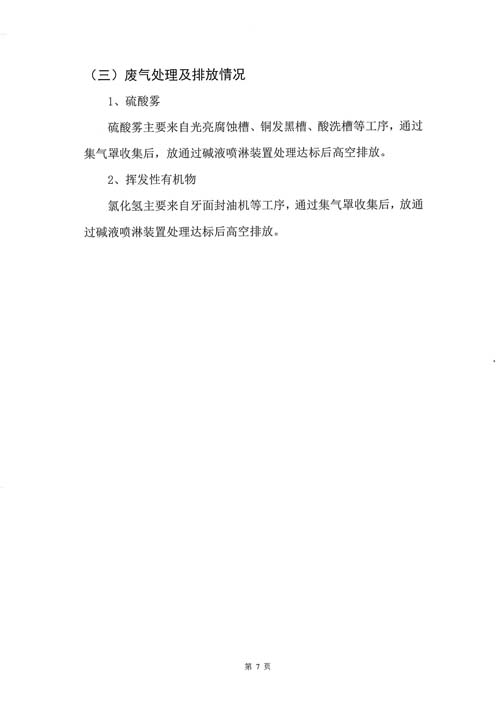 （三）废气处理及排放情况

1、硫酸雾

硫酸雾主要来自光亮腐蚀槽、铜发黑槽、酸洗槽等工序，通过集气罩收集后，放通过碱液喷淋装置处理达标后高空排放。

2、挥发性有机物

氯化氢主要来自牙面封油机等工序，通过集气罩收集后，放通过碱液喷淋装置处理达标后高空排放。

第 7 页